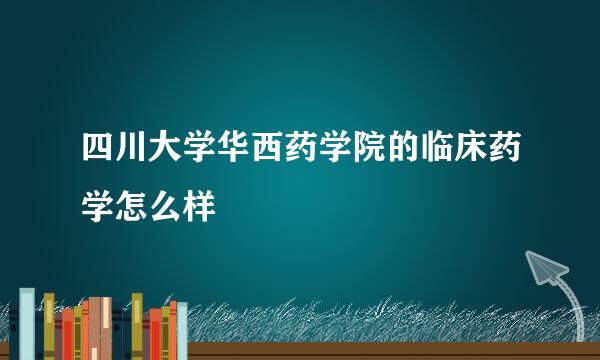 四川大学华西药学院的临床药学怎么样